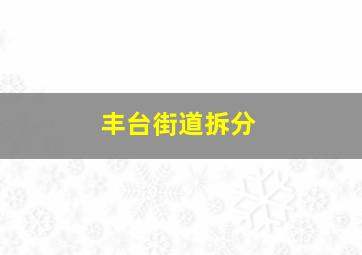 丰台街道拆分